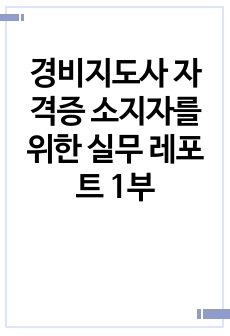 경비지도사 자격증 소지자를 위한 실무 레포트 1부